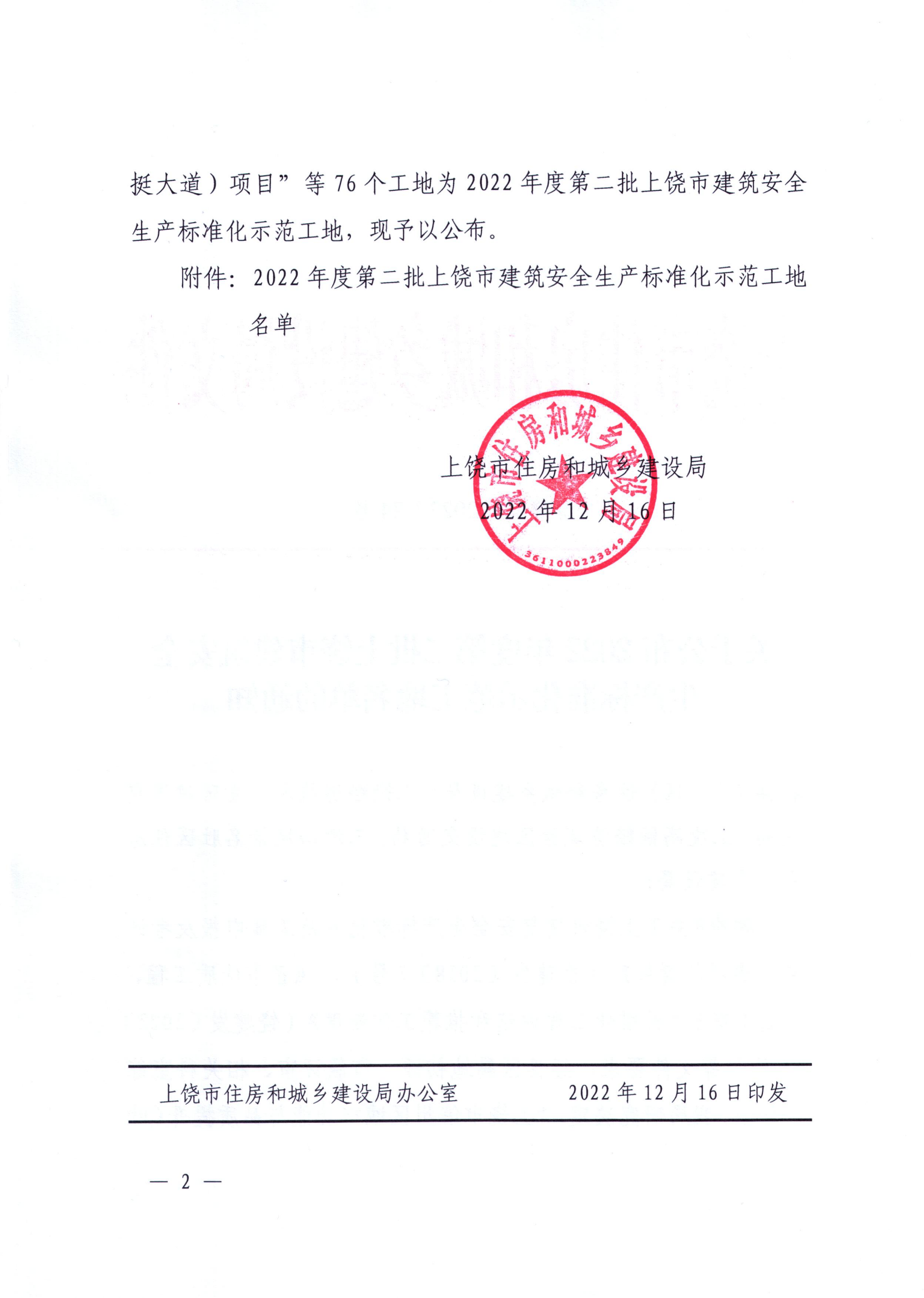 挺大道）项目”等 76 个工地为 2022 年度第二批上饶市建筑安全生产标准化示范工地，现予以公布。

附件：2022 年度第二批上饶市建筑安全生产标准化示范工地名单

上饶市住房和城乡建设局

2022 年 12 月 16 日

上饶市住房和城乡建设局

3611000223849

上饶市住房和城乡建设局办公室　　2022 年 12 月 16 日印发

— 2 —